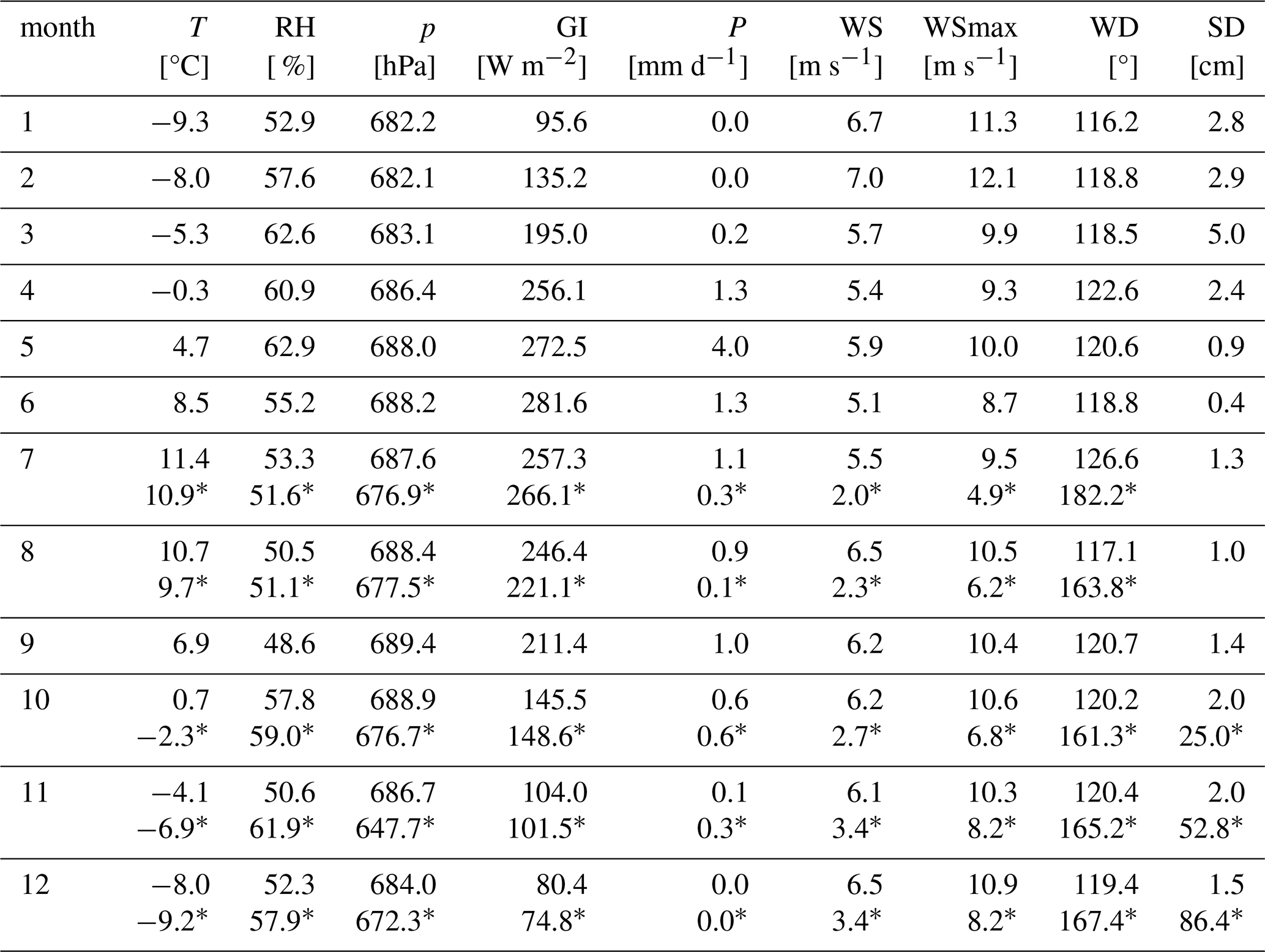 | month | $T$ [°C] | RH [ %] | $p$ [hPa] | GI [W m$^{-2}$] | $P$ [mm d$^{-1}$] | WS [m s$^{-1}$] | WSmax [m s$^{-1}$] | WD [°] | SD [cm] |
|---|---|---|---|---|---|---|---|---|---|
| 1 | −9.3 | 52.9 | 682.2 | 95.6 | 0.0 | 6.7 | 11.3 | 116.2 | 2.8 |
| 2 | −8.0 | 57.6 | 682.1 | 135.2 | 0.0 | 7.0 | 12.1 | 118.8 | 2.9 |
| 3 | −5.3 | 62.6 | 683.1 | 195.0 | 0.2 | 5.7 | 9.9 | 118.5 | 5.0 |
| 4 | −0.3 | 60.9 | 686.4 | 256.1 | 1.3 | 5.4 | 9.3 | 122.6 | 2.4 |
| 5 | 4.7 | 62.9 | 688.0 | 272.5 | 4.0 | 5.9 | 10.0 | 120.6 | 0.9 |
| 6 | 8.5 | 55.2 | 688.2 | 281.6 | 1.3 | 5.1 | 8.7 | 118.8 | 0.4 |
| 7 | 11.4 10.9* | 53.3 51.6* | 687.6 676.9* | 257.3 266.1* | 1.1 0.3* | 5.5 2.0* | 9.5 4.9* | 126.6 182.2* | 1.3 |
| 8 | 10.7 9.7* | 50.5 51.1* | 688.4 677.5* | 246.4 221.1* | 0.9 0.1* | 6.5 2.3* | 10.5 6.2* | 117.1 163.8* | 1.0 |
| 9 | 6.9 | 48.6 | 689.4 | 211.4 | 1.0 | 6.2 | 10.4 | 120.7 | 1.4 |
| 10 | 0.7 −2.3* | 57.8 59.0* | 688.9 676.7* | 145.5 148.6* | 0.6 0.6* | 6.2 2.7* | 10.6 6.8* | 120.2 161.3* | 2.0 25.0* |
| 11 | −4.1 −6.9* | 50.6 61.9* | 686.7 647.7* | 104.0 101.5* | 0.1 0.3* | 6.1 3.4* | 10.3 8.2* | 120.4 165.2* | 2.0 52.8* |
| 12 | −8.0 −9.2* | 52.3 57.9* | 684.0 672.3* | 80.4 74.8* | 0.0 0.0* | 6.5 3.4* | 10.9 8.2* | 119.4 167.4* | 1.5 86.4* |